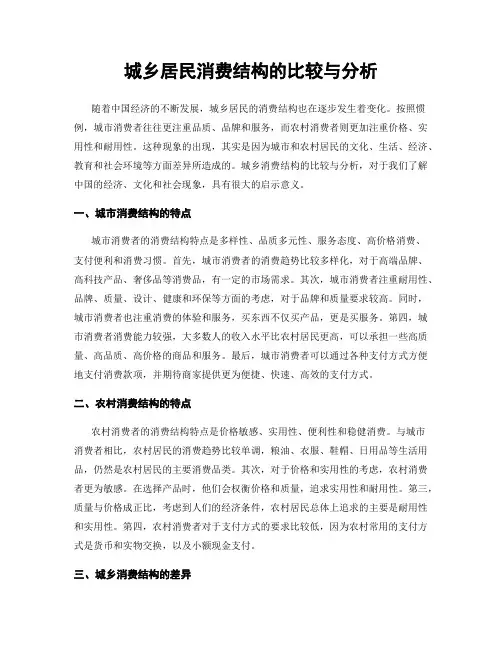 城乡居民消费结构的比较与分析

随着中国经济的不断发展，城乡居民的消费结构也在逐步发生着变化。按照惯例，城市消费者往往更注重品质、品牌和服务，而农村消费者则更加注重价格、实用性和耐用性。这种现象的出现，其实是因为城市和农村居民的文化、生活、经济、教育和社会环境等方面差异所造成的。城乡消费结构的比较与分析，对于我们了解中国的经济、文化和社会现象，具有很大的启示意义。

一、城市消费结构的特点

城市消费者的消费结构特点是多样性、品质多元性、服务态度、高价格消费、支付便利和消费习惯。首先，城市消费者的消费趋势比较多样化，对于高端品牌、高科技产品、奢侈品等消费品，有一定的市场需求。其次，城市消费者注重耐用性、品牌、质量、设计、健康和环保等方面的考虑，对于品牌和质量要求较高。同时，城市消费者也注重消费的体验和服务，买东西不仅买产品，更是买服务。第四，城市消费者消费能力较强，大多数人的收入水平比农村居民更高，可以承担一些高质量、高品质、高价格的商品和服务。最后，城市消费者可以通过各种支付方式方便地支付消费款项，并期待商家提供更为便捷、快速、高效的支付方式。

二、农村消费结构的特点

农村消费者的消费结构特点是价格敏感、实用性、便利性和稳健消费。与城市消费者相比，农村居民的消费趋势比较单调，粮油、衣服、鞋帽、日用品等生活用品，仍然是农村居民的主要消费品类。其次，对于价格和实用性的考虑，农村消费者更为敏感。在选择产品时，他们会权衡价格和质量，追求实用性和耐用性。第三，质量与价格成正比，考虑到人们的经济条件，农村居民总体上追求的主要是耐用性和实用性。第四，农村消费者对于支付方式的要求比较低，因为农村常用的支付方式是货币和实物交换，以及小额现金支付。

三、城乡消费结构的差异